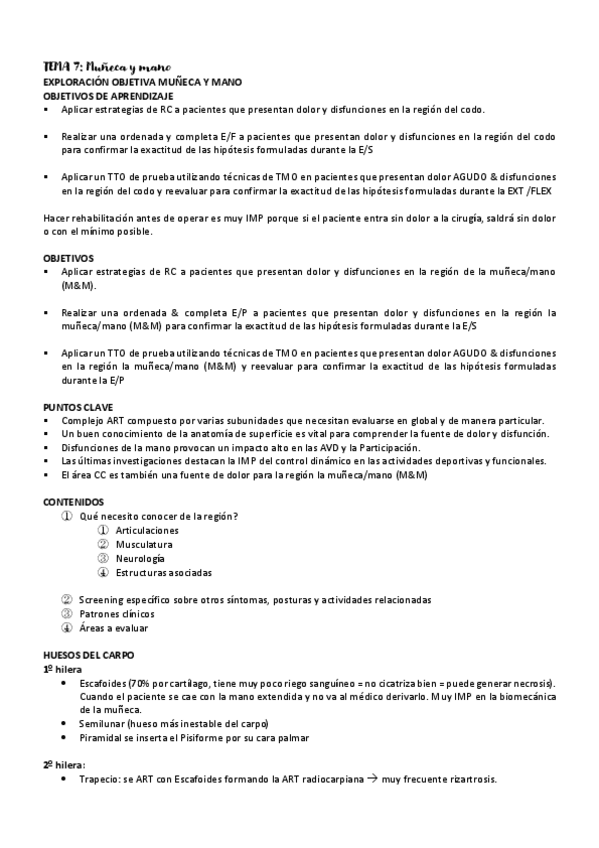 TEMA 7: Muñeca y mano
EXPLORACIÓN OBJETIVA MUÑECA Y MANO
OBJETIVOS DE APRENDIZAJE
▪ Aplicar estrategias de RC a pacientes que presentan dolor y disfunciones en la región del codo.

▪ Realizar una ordenada y completa E/F a pacientes que presentan dolor y disfunciones en la región del codo para confirmar la exactitud de las hipótesis formuladas durante la E/S

▪ Aplicar un TTO de prueba utilizando técnicas de TMO en pacientes que presentan dolor AGUDO & disfunciones en la región del codo y reevaluar para confirmar la exactitud de las hipótesis formuladas durante la EXT /FLEX

Hacer rehabilitación antes de operar es muy IMP porque si el paciente entra sin dolor a la cirugía, saldrá sin dolor o con el mínimo posible.

OBJETIVOS
▪ Aplicar estrategias de RC a pacientes que presentan dolor y disfunciones en la región de la muñeca/mano (M&M).

▪ Realizar una ordenada & completa E/P a pacientes que presentan dolor y disfunciones en la región la muñeca/mano (M&M) para confirmar la exactitud de las hipótesis formuladas durante la E/S

▪ Aplicar un TTO de prueba utilizando técnicas de TMO en pacientes que presentan dolor AGUDO & disfunciones en la región la muñeca/mano (M&M) y reevaluar para confirmar la exactitud de las hipótesis formuladas durante la E/P

PUNTOS CLAVE
▪ Complejo ART compuesto por varias subunidades que necesitan evaluarse en global y de manera particular.
▪ Un buen conocimiento de la anatomía de superficie es vital para comprender la fuente de dolor y disfunción.
▪ Disfunciones de la mano provocan un impacto alto en las AVD y la Participación.
▪ Las últimas investigaciones destacan la IMP del control dinámico en las actividades deportivas y funcionales.
▪ El área CC es también una fuente de dolor para la región la muñeca/mano (M&M)

CONTENIDOS
① Qué necesito conocer de la región?
① Articulaciones
② Musculatura
③ Neurología
④ Estructuras asociadas

② Screening específico sobre otros síntomas, posturas y actividades relacionadas
③ Patrones clínicos
④ Áreas a evaluar

HUESOS DEL CARPO
1º hilera
• Escafoides (70% por cartílago, tiene muy poco riego sanguíneo = no cicatriza bien = puede generar necrosis). Cuando el paciente se cae con la mano extendida y no va al médico derivarlo. Muy IMP en la biomecánica de la muñeca.
• Semilunar (hueso más inestable del carpo)
• Piramidal se inserta el Pisiforme por su cara palmar

2º hilera:
• Trapecio: se ART con Escafoides formando la ART radiocarpiana → muy frecuente rizartrosis.